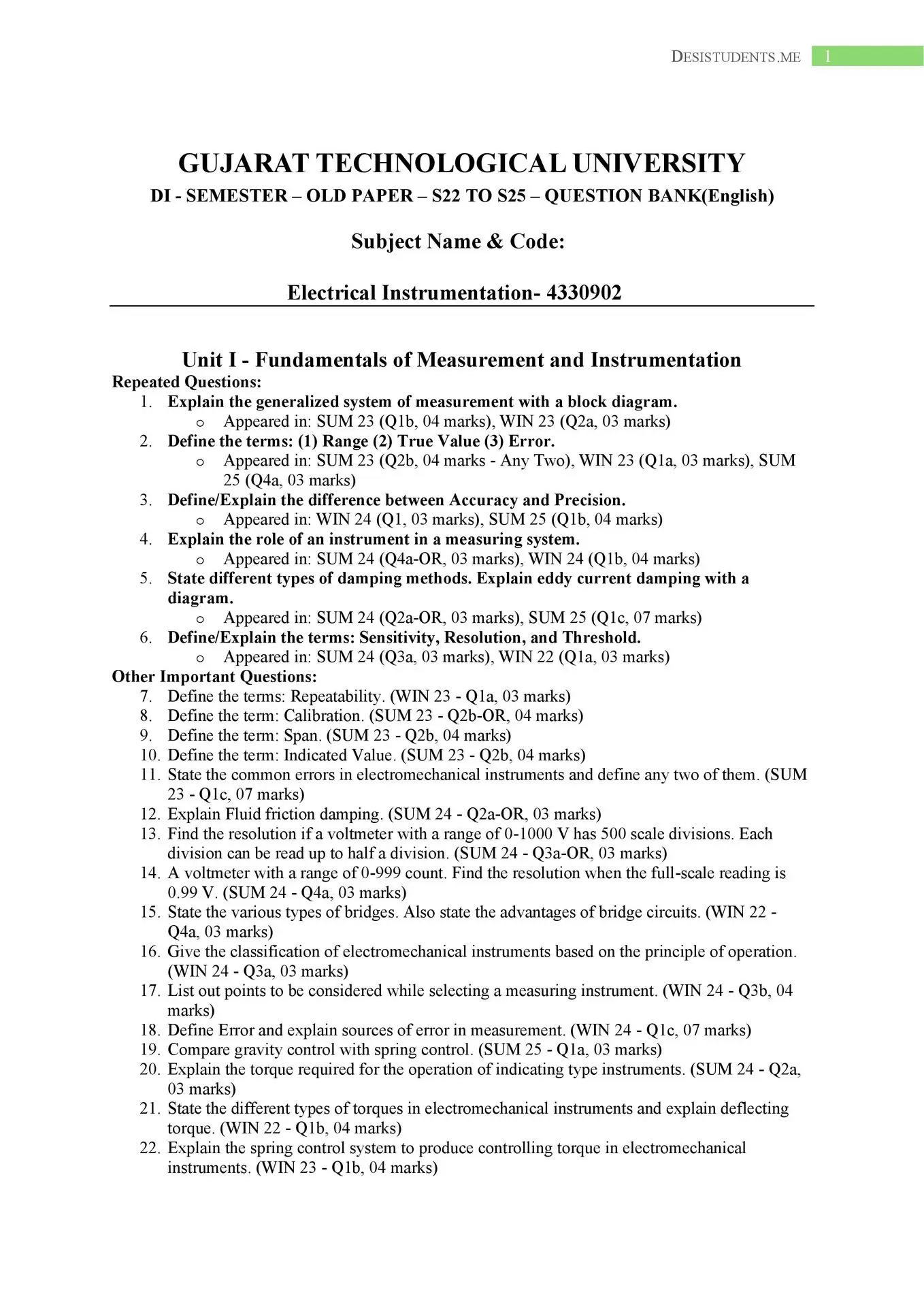 DESISTUDENTS.ME 1

GUJARAT TECHNOLOGICAL UNIVERSITY

DI - SEMESTER – OLD PAPER – S22 TO S25 – QUESTION BANK(English)

Subject Name & Code:

Electrical Instrumentation- 4330902

Unit I - Fundamentals of Measurement and Instrumentation

Repeated Questions:

1. Explain the generalized system of measurement with a block diagram.
   o Appeared in: SUM 23 (Q1b, 04 marks), WIN 23 (Q2a, 03 marks)
2. Define the terms: (1) Range (2) True Value (3) Error.
   o Appeared in: SUM 23 (Q2b, 04 marks - Any Two), WIN 23 (Q1a, 03 marks), SUM 25 (Q4a, 03 marks)
3. Define/Explain the difference between Accuracy and Precision.
   o Appeared in: WIN 24 (Q1, 03 marks), SUM 25 (Q1b, 04 marks)
4. Explain the role of an instrument in a measuring system.
   o Appeared in: SUM 24 (Q4a-OR, 03 marks), WIN 24 (Q1b, 04 marks)
5. State different types of damping methods. Explain eddy current damping with a diagram.
   o Appeared in: SUM 24 (Q2a-OR, 03 marks), SUM 25 (Q1c, 07 marks)
6. Define/Explain the terms: Sensitivity, Resolution, and Threshold.
   o Appeared in: SUM 24 (Q3a, 03 marks), WIN 22 (Q1a, 03 marks)

Other Important Questions:

7. Define the terms: Repeatability. (WIN 23 - Q1a, 03 marks)
8. Define the term: Calibration. (SUM 23 - Q2b-OR, 04 marks)
9. Define the term: Span. (SUM 23 - Q2b, 04 marks)
10. Define the term: Indicated Value. (SUM 23 - Q2b, 04 marks)
11. State the common errors in electromechanical instruments and define any two of them. (SUM 23 - Q1c, 07 marks)
12. Explain Fluid friction damping. (SUM 24 - Q2a-OR, 03 marks)
13. Find the resolution if a voltmeter with a range of 0-1000 V has 500 scale divisions. Each division can be read up to half a division. (SUM 24 - Q3a-OR, 03 marks)
14. A voltmeter with a range of 0-999 count. Find the resolution when the full-scale reading is 0.99 V. (SUM 24 - Q4a, 03 marks)
15. State the various types of bridges. Also state the advantages of bridge circuits. (WIN 22 - Q4a, 03 marks)
16. Give the classification of electromechanical instruments based on the principle of operation. (WIN 24 - Q3a, 03 marks)
17. List out points to be considered while selecting a measuring instrument. (WIN 24 - Q3b, 04 marks)
18. Define Error and explain sources of error in measurement. (WIN 24 - Q1c, 07 marks)
19. Compare gravity control with spring control. (SUM 25 - Q1a, 03 marks)
20. Explain the torque required for the operation of indicating type instruments. (SUM 24 - Q2a, 03 marks)
21. State the different types of torques in electromechanical instruments and explain deflecting torque. (WIN 22 - Q1b, 04 marks)
22. Explain the spring control system to produce controlling torque in electromechanical instruments. (WIN 23 - Q1b, 04 marks)